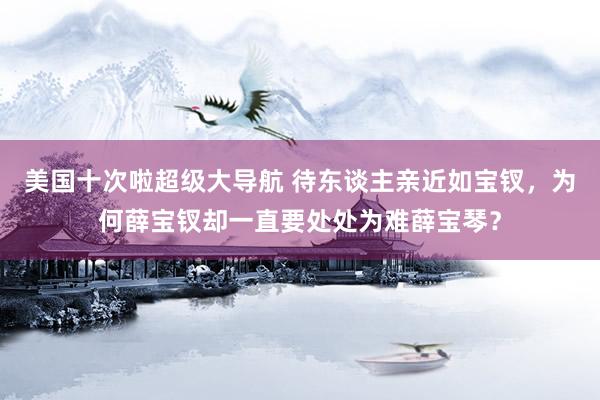 美国十次啦超级大导航 待东谈主亲近如宝钗，为何薛宝钗却一直要处处为难薛宝琴？